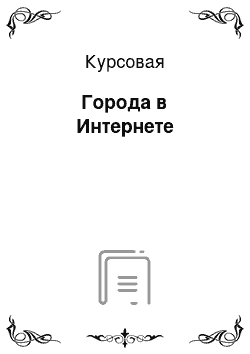 Курсовая

Города в Интернете